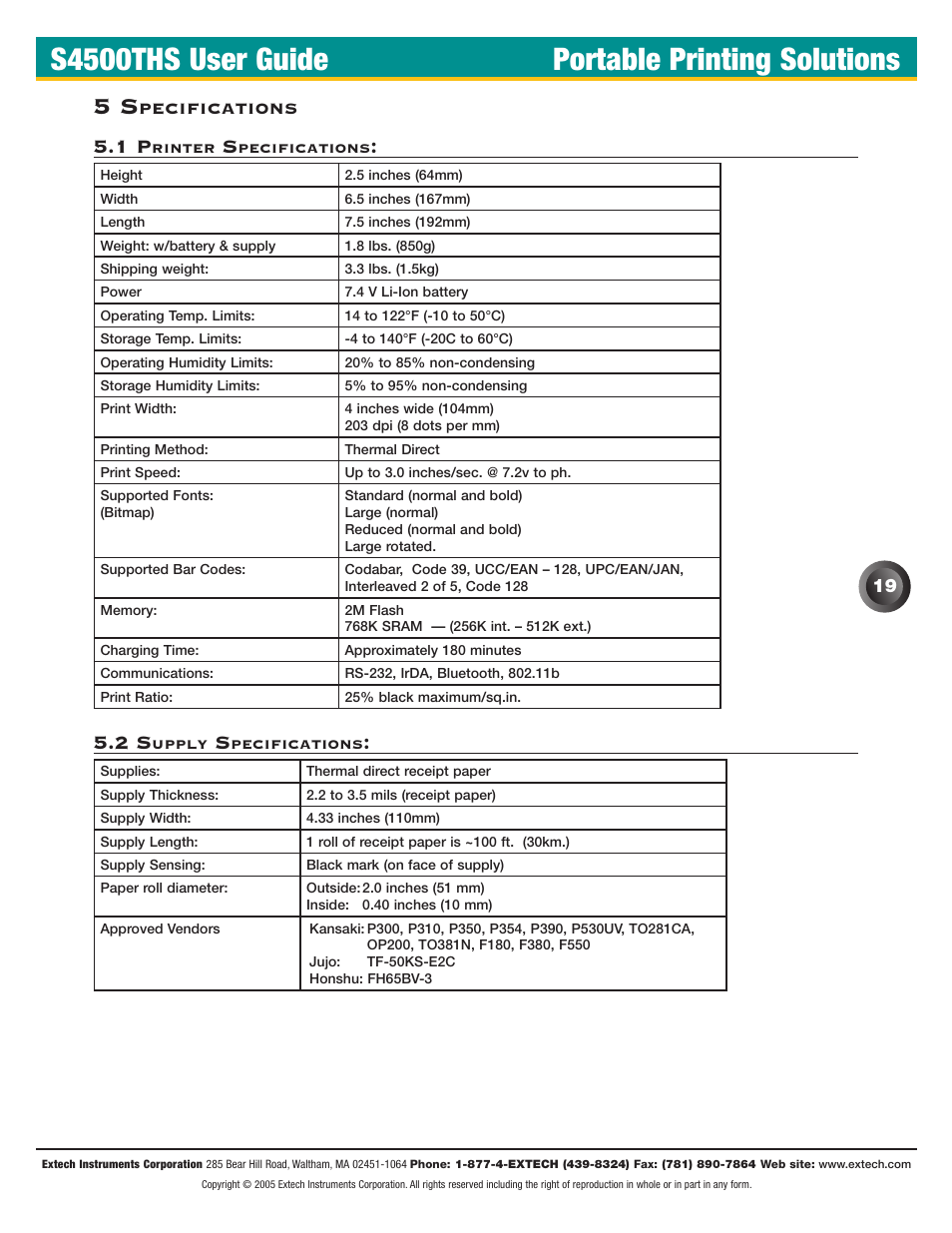 S4500THS User Guide Portable Printing Solutions

5 Specifications

5.1 Printer Specifications:

| Height | 2.5 inches (64mm) |
|---|---|
| Width | 6.5 inches (167mm) |
| Length | 7.5 inches (192mm) |
| Weight: w/battery & supply | 1.8 lbs. (850g) |
| Shipping weight: | 3.3 lbs. (1.5kg) |
| Power | 7.4 V Li-Ion battery |
| Operating Temp. Limits: | 14 to 122°F (-10 to 50°C) |
| Storage Temp. Limits: | -4 to 140°F (-20C to 60°C) |
| Operating Humidity Limits: | 20% to 85% non-condensing |
| Storage Humidity Limits: | 5% to 95% non-condensing |
| Print Width: | 4 inches wide (104mm) 203 dpi (8 dots per mm) |
| Printing Method: | Thermal Direct |
| Print Speed: | Up to 3.0 inches/sec. @ 7.2v to ph. |
| Supported Fonts: (Bitmap) | Standard (normal and bold) Large (normal) Reduced (normal and bold) Large rotated. |
| Supported Bar Codes: | Codabar, Code 39, UCC/EAN – 128, UPC/EAN/JAN, Interleaved 2 of 5, Code 128 |
| Memory: | 2M Flash 768K SRAM — (256K int. – 512K ext.) |
| Charging Time: | Approximately 180 minutes |
| Communications: | RS-232, IrDA, Bluetooth, 802.11b |
| Print Ratio: | 25% black maximum/sq.in. |

19

5.2 Supply Specifications:

| Supplies: | Thermal direct receipt paper |
|---|---|
| Supply Thickness: | 2.2 to 3.5 mils (receipt paper) |
| Supply Width: | 4.33 inches (110mm) |
| Supply Length: | 1 roll of receipt paper is ~100 ft. (30km.) |
| Supply Sensing: | Black mark (on face of supply) |
| Paper roll diameter: | Outside: 2.0 inches (51 mm) Inside: 0.40 inches (10 mm) |
| Approved Vendors | Kansaki: P300, P310, P350, P354, P390, P530UV, TO281CA, OP200, TO381N, F180, F380, F550 Jujo: TF-50KS-E2C Honshu: FH65BV-3 |

Extech Instruments Corporation 285 Bear Hill Road, Waltham, MA 02451-1064 Phone: 1-877-4-EXTECH (439-8324) Fax: (781) 890-7864 Web site: www.extech.com
Copyright © 2005 Extech Instruments Corporation. All rights reserved including the right of reproduction in whole or in part in any form.